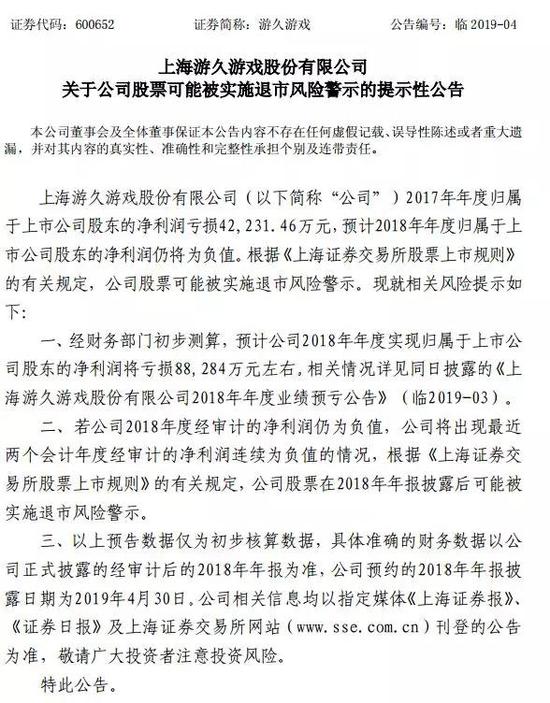 证券代码：600652　　证券简称：游久游戏　　公告编号：临 2019-04

上海游久游戏股份有限公司
关于公司股票可能被实施退市风险警示的提示性公告

本公司董事会及全体董事保证本公告内容不存在任何虚假记载、误导性陈述或者重大遗漏，并对其内容的真实性、准确性和完整性承担个别及连带责任。

上海游久游戏股份有限公司（以下简称“公司”）2017年年度归属于上市公司股东的净利润亏损42，231.46万元，预计2018年年度归属于上市公司股东的净利润仍将为负值。根据《上海证券交易所股票上市规则》的有关规定，公司股票可能被实施退市风险警示。现就相关风险提示如下：

一、经财务部门初步测算，预计公司2018年年度实现归属于上市公司股东的净利润将亏损88，284万元左右，相关情况详见同日披露的《上海游久游戏股份有限公司2018年年度业绩预亏公告》（临2019-03）。

二、若公司2018年度经审计的净利润仍为负值，公司将出现最近两个会计年度经审计的净利润连续为负值的情况，根据《上海证券交易所股票上市规则》的有关规定，公司股票在2018年年报披露后可能被实施退市风险警示。

三、以上预告数据仅为初步核算数据，具体准确的财务数据以公司正式披露的经审计后的2018年年报为准，公司预约的2018年年报披露日期为2019年4月30日。公司相关信息均以指定媒体《上海证券报》、《证券日报》及上海证券交易所网站（www.sse.com.cn）刊登的公告为准，敬请广大投资者注意投资风险。

特此公告。